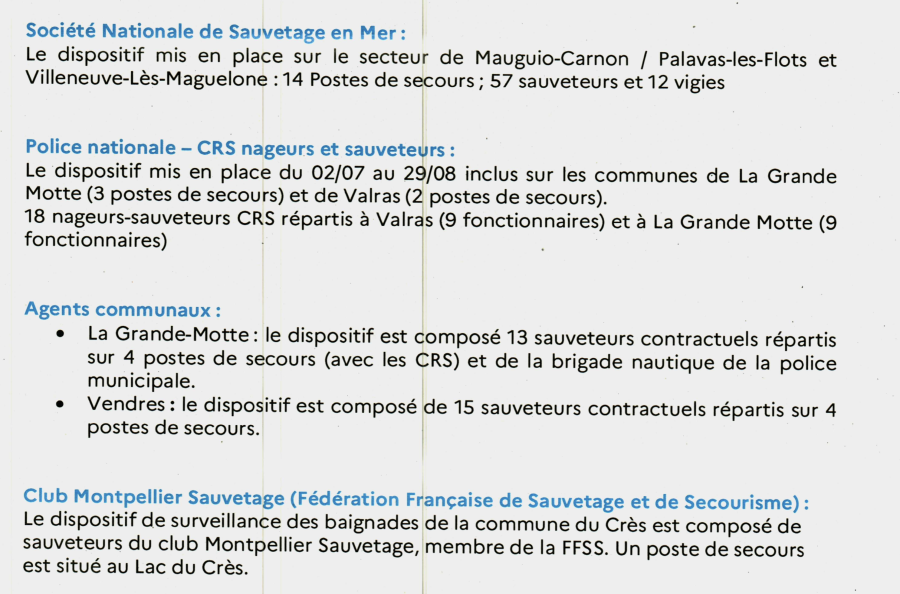 Société Nationale de Sauvetage en Mer :
Le dispositif mis en place sur le secteur de Mauguio-Carnon / Palavas-les-Flots et Villeneuve-Lès-Maguelone : 14 Postes de secours ; 57 sauveteurs et 12 vigies

Police nationale – CRS nageurs et sauveteurs :
Le dispositif mis en place du 02/07 au 29/08 inclus sur les communes de La Grande Motte (3 postes de secours) et de Valras (2 postes de secours).
18 nageurs-sauveteurs CRS répartis à Valras (9 fonctionnaires) et à La Grande Motte (9 fonctionnaires)

Agents communaux :
• La Grande-Motte : le dispositif est composé 13 sauveteurs contractuels répartis sur 4 postes de secours (avec les CRS) et de la brigade nautique de la police municipale.
• Vendres : le dispositif est composé de 15 sauveteurs contractuels répartis sur 4 postes de secours.

Club Montpellier Sauvetage (Fédération Française de Sauvetage et de Secourisme) :
Le dispositif de surveillance des baignades de la commune du Crès est composé de sauveteurs du club Montpellier Sauvetage, membre de la FFSS. Un poste de secours est situé au Lac du Crès.